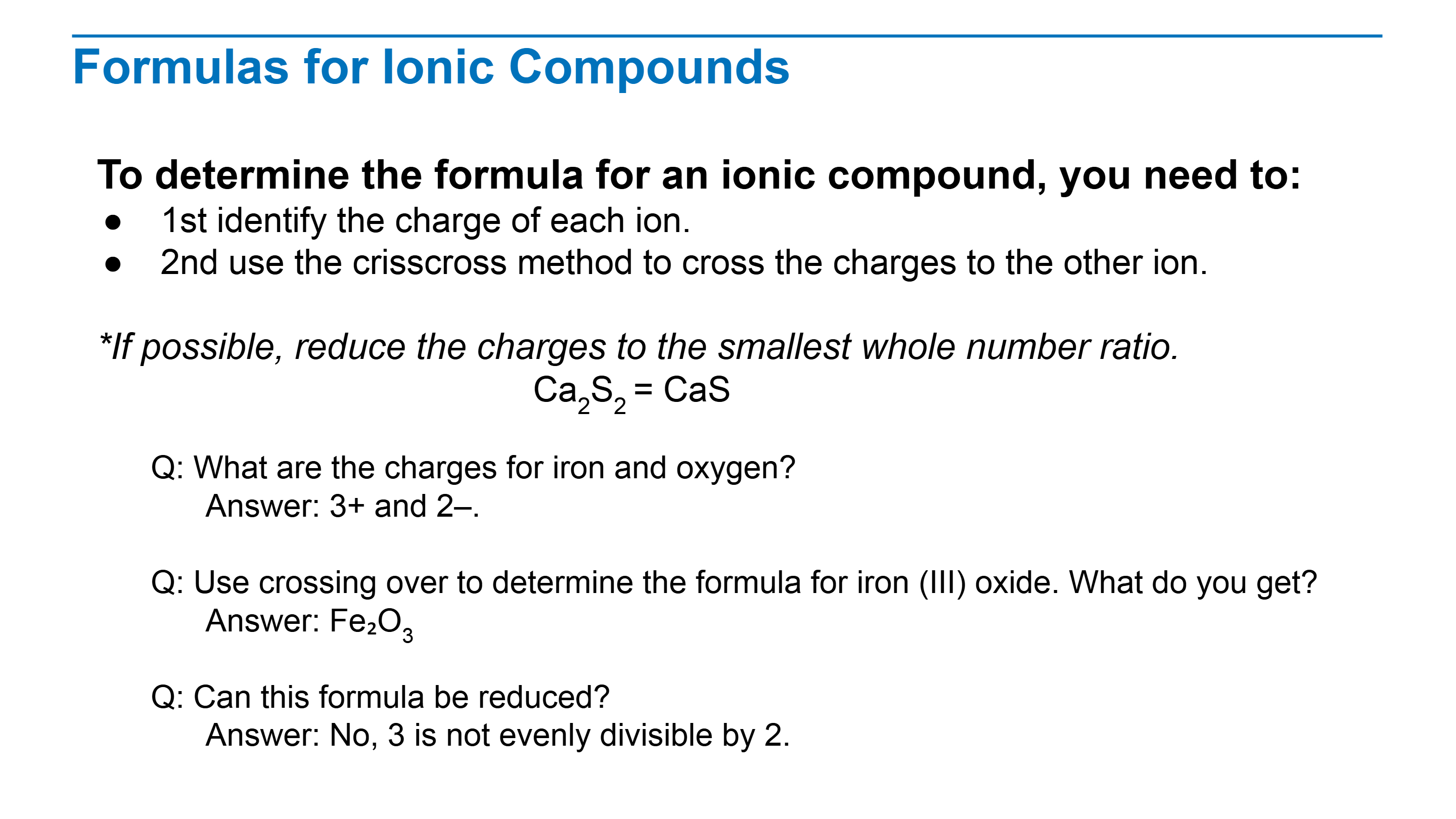 Formulas for Ionic Compounds

To determine the formula for an ionic compound, you need to:
• 1st identify the charge of each ion.
• 2nd use the crisscross method to cross the charges to the other ion.

*If possible, reduce the charges to the smallest whole number ratio.

$Ca_2S_2 = CaS$

Q: What are the charges for iron and oxygen?
Answer: 3+ and 2–.

Q: Use crossing over to determine the formula for iron (III) oxide. What do you get?
Answer: $Fe_2O_3$

Q: Can this formula be reduced?
Answer: No, 3 is not evenly divisible by 2.